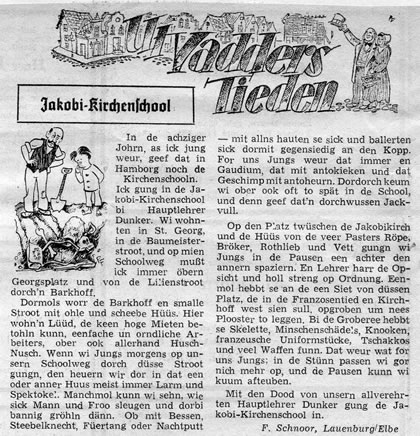 Ut Vadders Tieden

Jakobi-Kirchenschool

In de achziger Johrn, as ick jung weur, geef dat in Hamborg noch de Kirchenschooln. Ick gung in de Jakobi-Kirchenschool bi Hauptlehrer Dunker. Wi wohnten in St. Georg, in de Baumeisterstroot, und op mien Schoolweg mußt ick immer öbern Georgsplatz und von de Lilienstroot dorch'n Barkhoff.

Dormols worr de Barkhoff en smalle Stroot mit ohle und scheebe Hüüs. Hier wohn'n Lüüd, de keen hoge Mieten betohln kunn, eenfache un orndliche Arbeiters, ober ook allerhand Husch-Nusch. Wenn wi Jungs morgens op unsern Schoolweg dorch düsse Stroot gungn, den heuern wir dor in dat een oder anner Huus meist immer Larm und Spektokel. Manchmol kunn wi sehn, wie sick Mann und Froo sleugen und dorbi bannig gröhln dänn. Ob mit Bessen, Steebelknecht, Füertang oder Nachtputt — mit allns hauten se sick und ballerten sick dormit gegensiedig an den Kopp. For uns Jungs weur dat immer en Gaudium, dat mit antokieken und dat Geschimp mit antoheurn. Dordorch keum wi ober ook oft to spät in de School, und denn geef dat'n dorchwussen Jackvull.

Op den Platz twüschen de Jakobikirch und de Hüüs von de veer Pasters Röpe, Bröker, Rothlieb und Vett gungn wi Jungs in de Pausen een achter den annern spaziern. En Lehrer harr de Opsicht und holl streng op Ordnung. Eenmol hebbt se an de een Siet von düssen Platz, de in de Franzosentied en Kirchhoff west sien sull, opgroben um nees Plooster to leggen. Bi de Groberee hebbt se Skelette, Minschenschädels, Knooken, franzeusche Uniformstücke, Tschakkos und veel Waffen funn. Dat weur wat for uns Jungs; in de Stünn passen wi gor nich mehr op, und de Pausen kunn wi kuum afteuben.

Mit den Dood von unsern allverehrten Hauptlehrer Dunker gung de Jakobi-Kirchenschool in.

F. Schnoor, Lauenburg/Elbe